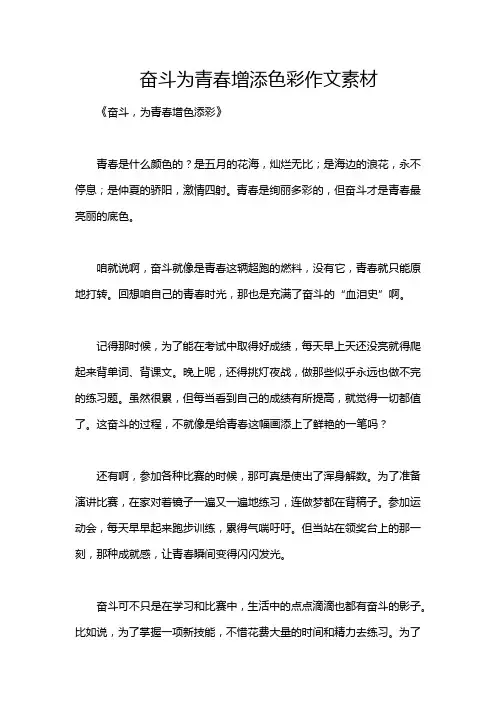 奋斗为青春增添色彩作文素材

《奋斗，为青春增色添彩》

青春是什么颜色的？是五月的花海，灿烂无比；是海边的浪花，永不停息；是仲夏的骄阳，激情四射。青春是绚丽多彩的，但奋斗才是青春最亮丽的底色。

咱就说啊，奋斗就像是青春这辆超跑的燃料，没有它，青春就只能原地打转。回想咱自己的青春时光，那也是充满了奋斗的“血泪史”啊。

记得那时候，为了能在考试中取得好成绩，每天早上天还没亮就得爬起来背单词、背课文。晚上呢，还得挑灯夜战，做那些似乎永远也做不完的练习题。虽然很累，但每当看到自己的成绩有所提高，就觉得一切都值了。这奋斗的过程，不就像是给青春这幅画添上了鲜艳的一笔吗？

还有啊，参加各种比赛的时候，那可真是使出了浑身解数。为了准备演讲比赛，在家对着镜子一遍又一遍地练习，连做梦都在背稿子。参加运动会，每天早早起来跑步训练，累得气喘吁吁。但当站在领奖台上的那一刻，那种成就感，让青春瞬间变得闪闪发光。

奋斗可不只是在学习和比赛中，生活中的点点滴滴也都有奋斗的影子。比如说，为了掌握一项新技能，不惜花费大量的时间和精力去练习。为了